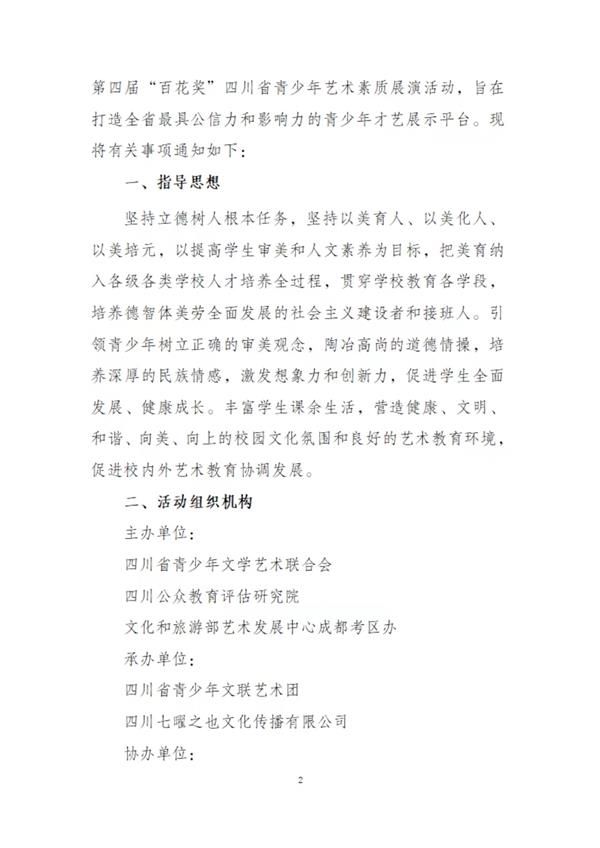 第四届“百花奖”四川省青少年艺术素质展演活动，旨在打造全省最具公信力和影响力的青少年才艺展示平台。现将有关事项通知如下：

一、指导思想

坚持立德树人根本任务，坚持以美育人、以美化人、以美培元，以提高学生审美和人文素养为目标，把美育纳入各级各类学校人才培养全过程，贯穿学校教育各学段，培养德智体美劳全面发展的社会主义建设者和接班人。引领青少年树立正确的审美观念，陶冶高尚的道德情操，培养深厚的民族情感，激发想象力和创新力，促进学生全面发展、健康成长。丰富学生课余生活，营造健康、文明、和谐、向美、向上的校园文化氛围和良好的艺术教育环境，促进校内外艺术教育协调发展。

二、活动组织机构

主办单位：

四川省青少年文学艺术联合会

四川公众教育评估研究院

文化和旅游部艺术发展中心成都考区办

承办单位：

四川省青少年文联艺术团

四川七曜之也文化传播有限公司

协办单位：

2